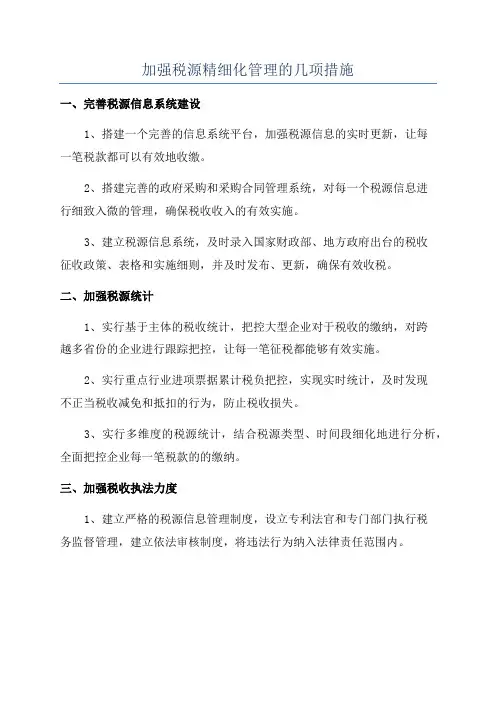 加强税源精细化管理的几项措施

一、完善税源信息系统建设

1、搭建一个完善的信息系统平台，加强税源信息的实时更新，让每一笔税款都可以有效地收缴。

2、搭建完善的政府采购和采购合同管理系统，对每一个税源信息进行细致入微的管理，确保税收收入的有效实施。

3、建立税源信息系统，及时录入国家财政部、地方政府出台的税收征收政策、表格和实施细则，并及时发布、更新，确保有效收税。

二、加强税源统计

1、实行基于主体的税收统计，把控大型企业对于税收的缴纳，对跨越多省份的企业进行跟踪把控，让每一笔征税都能够有效实施。

2、实行重点行业进项票据累计税负把控，实现实时统计，及时发现不正当税收减免和抵扣的行为，防止税收损失。

3、实行多维度的税源统计，结合税源类型、时间段细化地进行分析，全面把控企业每一笔税款的的缴纳。

三、加强税收执法力度

1、建立严格的税源信息管理制度，设立专利法官和专门部门执行税务监督管理，建立依法审核制度，将违法行为纳入法律责任范围内。